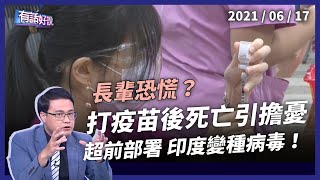 有話好說

2021 / 06 / 17

長輩恐慌？

打疫苗後死亡引擔憂

超前部署 印度變種病毒！